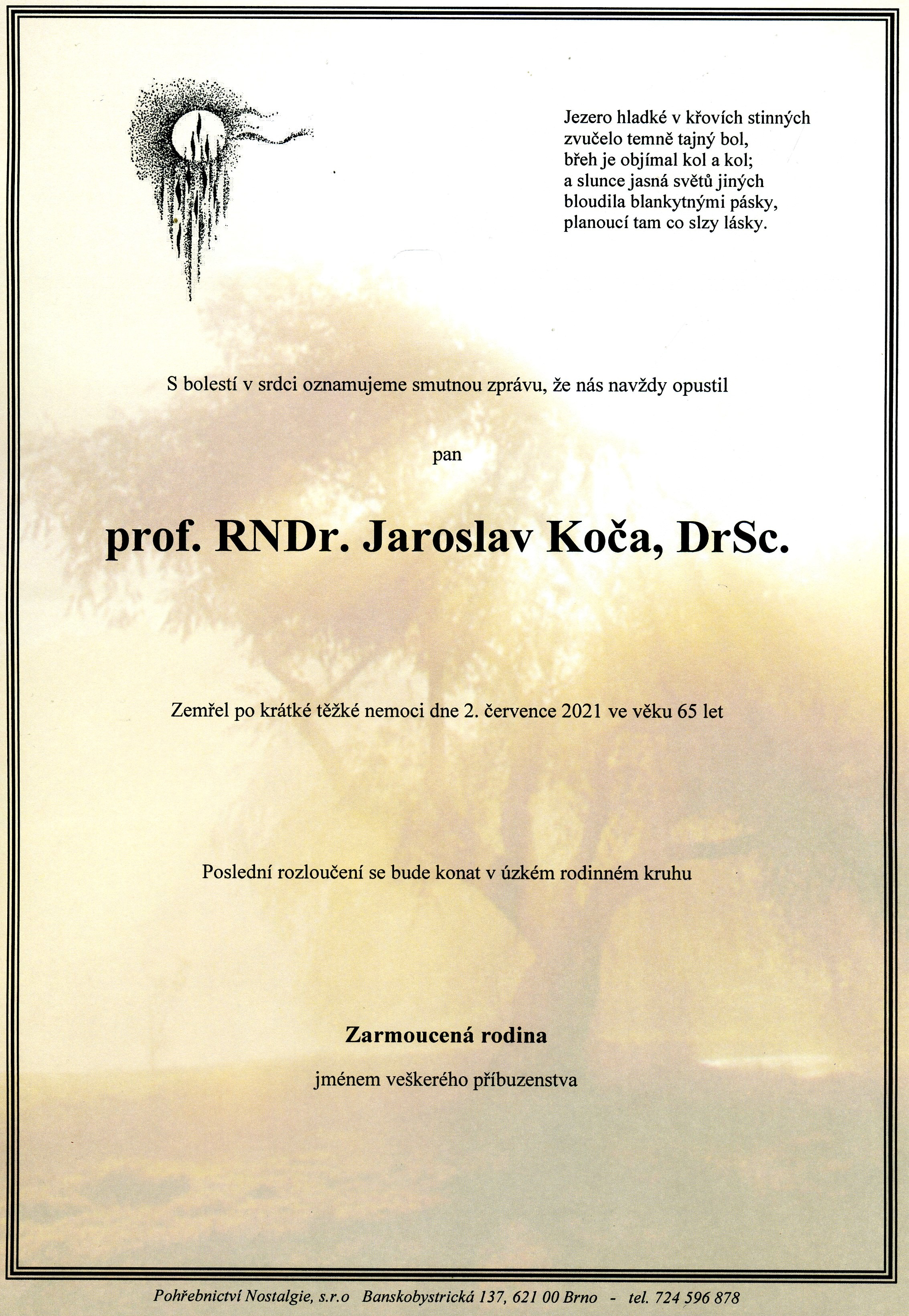 Jezero hladké v křovích stinných
zvučelo temně tajný bol,
břeh je objímal kol a kol;
a slunce jasná světů jiných
bloudila blankytnými pásky,
planoucí tam co slzy lásky.

S bolestí v srdci oznamujeme smutnou zprávu, že nás navždy opustil

pan

prof. RNDr. Jaroslav Koča, DrSc.

Zemřel po krátké těžké nemoci dne 2. července 2021 ve věku 65 let

Poslední rozloučení se bude konat v úzkém rodinném kruhu

Zarmoucená rodina

jménem veškerého příbuzenstva

Pohřebnictví Nostalgie, s.r.o Banskobystrická 137, 621 00 Brno - tel. 724 596 878